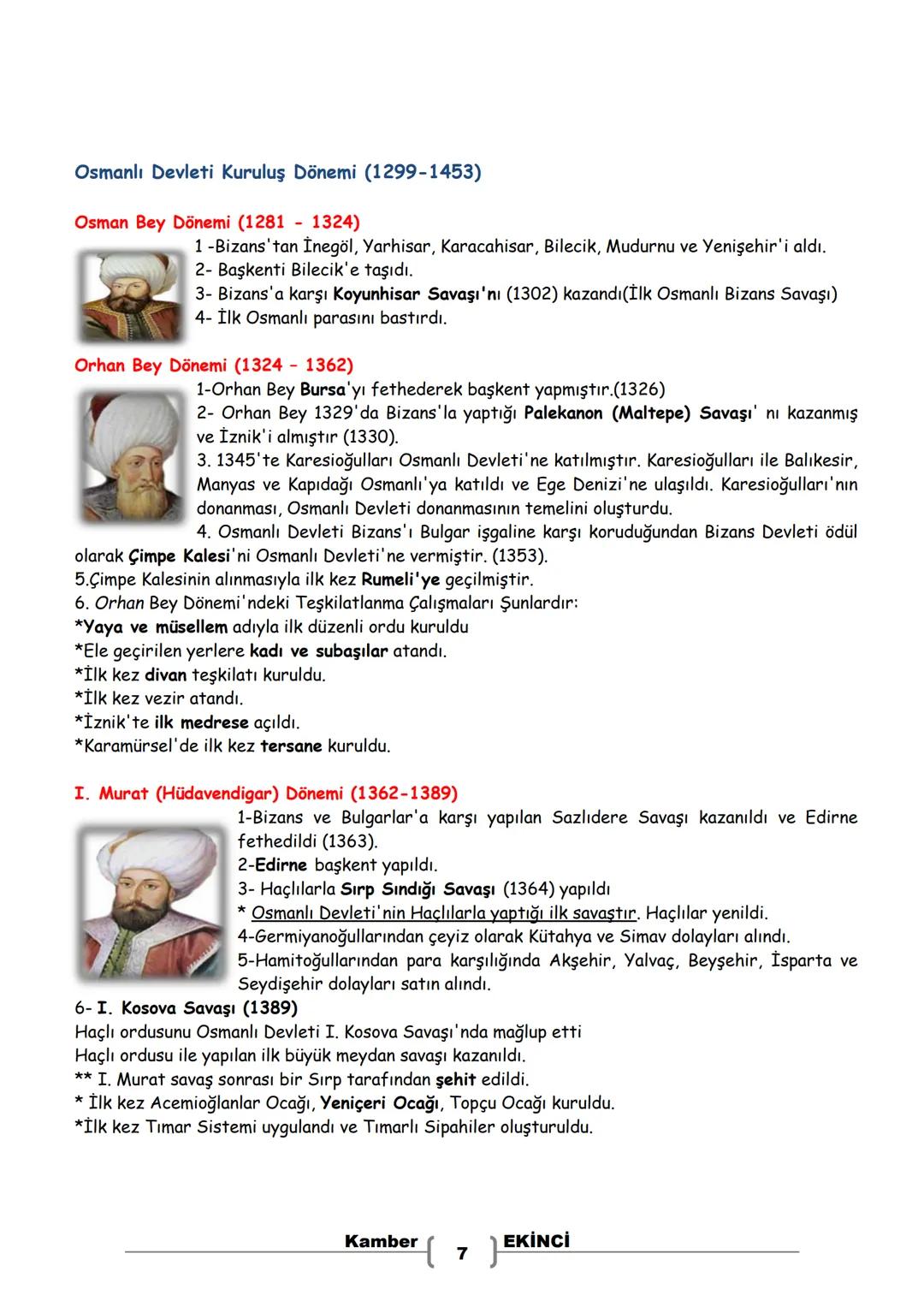 Osmanlı Devleti Kuruluş Dönemi (1299-1453)

Osman Bey Dönemi (1281 - 1324)

1 -Bizans'tan İnegöl, Yarhisar, Karacahisar, Bilecik, Mudurnu ve Yenişehir'i aldı.
2- Başkenti Bilecik'e taşıdı.
3- Bizans'a karşı Koyunhisar Savaşı'nı (1302) kazandı(İlk Osmanlı Bizans Savaşı)
4- İlk Osmanlı parasını bastırdı.

Orhan Bey Dönemi (1324 – 1362)

1-Orhan Bey Bursa'yı fethederek başkent yapmıştır.(1326)
2- Orhan Bey 1329'da Bizans'la yaptığı Palekanon (Maltepe) Savaşı' nı kazanmış ve İznik'i almıştır (1330).
3. 1345'te Karesioğulları Osmanlı Devleti'ne katılmıştır. Karesioğulları ile Balıkesir, Manyas ve Kapıdağı Osmanlı'ya katıldı ve Ege Denizi'ne ulaşıldı. Karesioğulları'nın donanması, Osmanlı Devleti donanmasının temelini oluşturdu.
4. Osmanlı Devleti Bizans'ı Bulgar işgaline karşı koruduğundan Bizans Devleti ödül olarak Çimpe Kalesi'ni Osmanlı Devleti'ne vermiştir. (1353).
5.Çimpe Kalesinin alınmasıyla ilk kez Rumeli'ye geçilmiştir.
6. Orhan Bey Dönemi'ndeki Teşkilatlanma Çalışmaları Şunlardır:
*Yaya ve müsellem adıyla ilk düzenli ordu kuruldu
*Ele geçirilen yerlere kadı ve subaşılar atandı.
*İlk kez divan teşkilatı kuruldu.
*İlk kez vezir atandı.
*İznik'te ilk medrese açıldı.
*Karamürsel'de ilk kez tersane kuruldu.

I. Murat (Hüdavendigar) Dönemi (1362-1389)

1-Bizans ve Bulgarlar'a karşı yapılan Sazlıdere Savaşı kazanıldı ve Edirne fethedildi (1363).
2-Edirne başkent yapıldı.
3- Haçlılarla Sırp Sındığı Savaşı (1364) yapıldı
* Osmanlı Devleti'nin Haçlılarla yaptığı ilk savaştır. Haçlılar yenildi.
4-Germiyanoğullarından çeyiz olarak Kütahya ve Simav dolayları alındı.
5-Hamitoğullarından para karşılığında Akşehir, Yalvaç, Beyşehir, İsparta ve Seydişehir dolayları satın alındı.
6- I. Kosova Savaşı (1389)
Haçlı ordusunu Osmanlı Devleti I. Kosova Savaşı'nda mağlup etti
Haçlı ordusu ile yapılan ilk büyük meydan savaşı kazanıldı.
** I. Murat savaş sonrası bir Sırp tarafından şehit edildi.
* İlk kez Acemioğlanlar Ocağı, Yeniçeri Ocağı, Topçu Ocağı kuruldu.
*İlk kez Tımar Sistemi uygulandı ve Tımarlı Sipahiler oluşturuldu.

Kamber 7 EKİNCİ